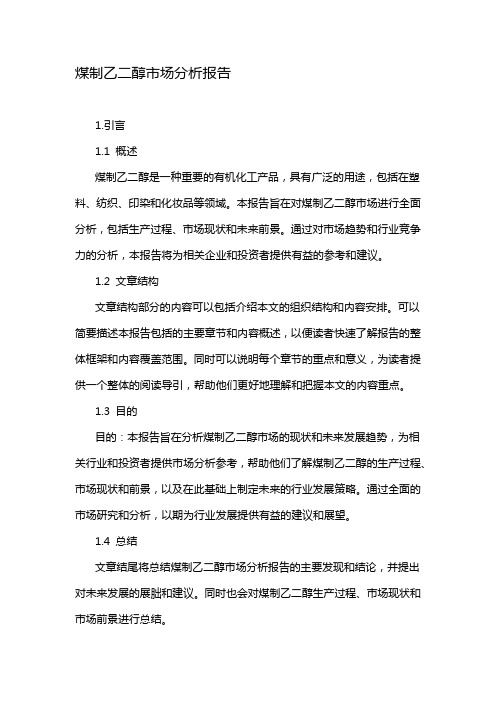 煤制乙二醇市场分析报告

1.引言

1.1 概述

煤制乙二醇是一种重要的有机化工产品，具有广泛的用途，包括在塑料、纺织、印染和化妆品等领域。本报告旨在对煤制乙二醇市场进行全面分析，包括生产过程、市场现状和未来前景。通过对市场趋势和行业竞争力的分析，本报告将为相关企业和投资者提供有益的参考和建议。

1.2 文章结构

文章结构部分的内容可以包括介绍本文的组织结构和内容安排。可以简要描述本报告包括的主要章节和内容概述，以便读者快速了解报告的整体框架和内容覆盖范围。同时可以说明每个章节的重点和意义，为读者提供一个整体的阅读导引，帮助他们更好地理解和把握本文的内容重点。

1.3 目的

目的：本报告旨在分析煤制乙二醇市场的现状和未来发展趋势，为相关行业和投资者提供市场分析参考，帮助他们了解煤制乙二醇的生产过程、市场现状和前景，以及在此基础上制定未来的行业发展策略。通过全面的市场研究和分析，以期为行业发展提供有益的建议和展望。

1.4 总结

文章结尾将总结煤制乙二醇市场分析报告的主要发现和结论，并提出对未来发展的展望和建议。同时也会对煤制乙二醇生产过程、市场现状和市场前景进行总结。